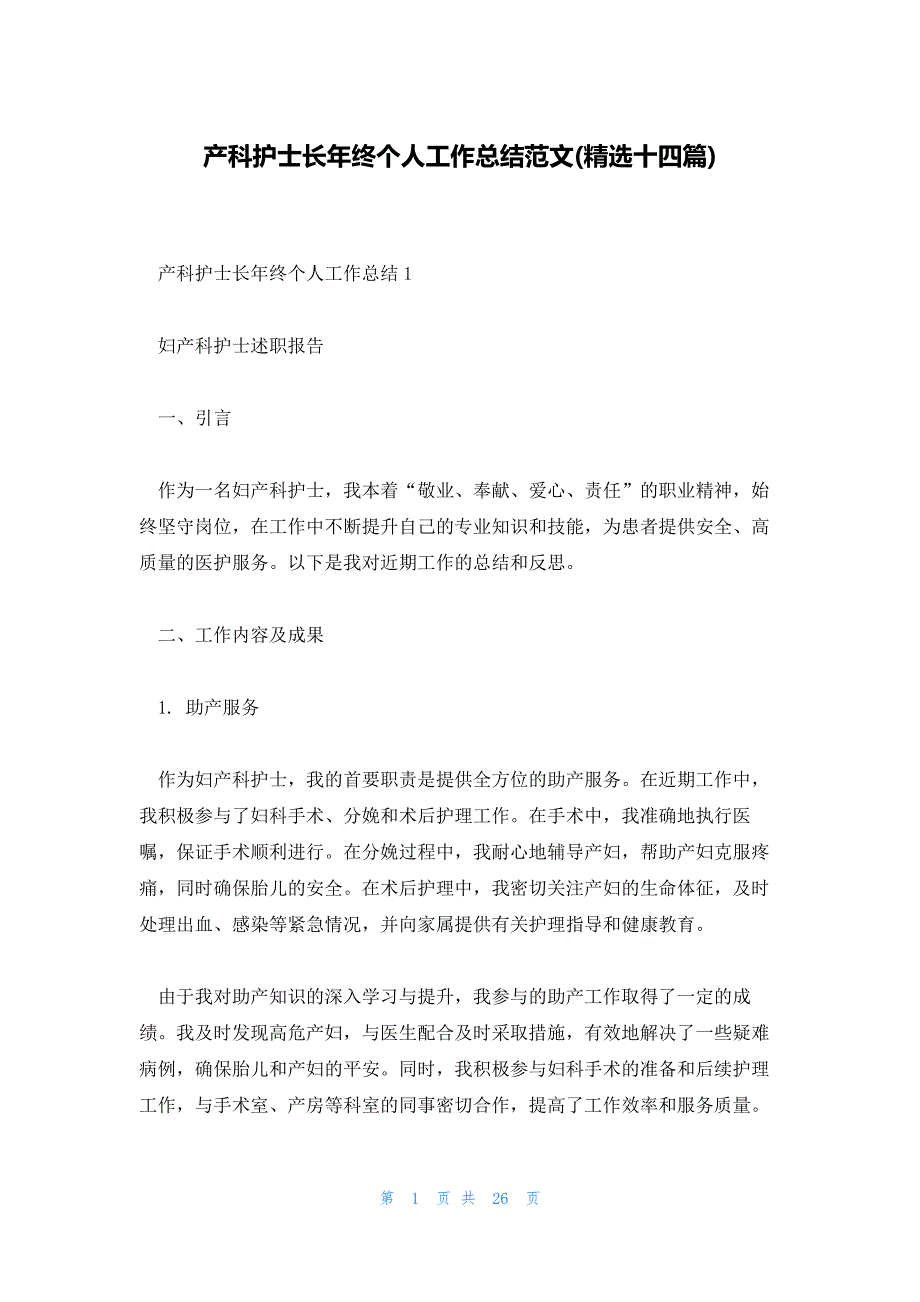 产科护士长年终个人工作总结范文(精选十四篇)

产科护士长年终个人工作总结 1

妇产科护士述职报告

一、引言

作为一名妇产科护士，我本着“敬业、奉献、爱心、责任”的职业精神，始终坚守岗位，在工作中不断提升自己的专业知识和技能，为患者提供安全、高质量的医护服务。以下是我对近期工作的总结和反思。

二、工作内容及成果

1. 助产服务

作为妇产科护士，我的首要职责是提供全方位的助产服务。在近期工作中，我积极参与了妇科手术、分娩和术后护理工作。在手术中，我准确地执行医嘱，保证手术顺利进行。在分娩过程中，我耐心地辅导产妇，帮助产妇克服疼痛，同时确保胎儿的安全。在术后护理中，我密切关注产妇的生命体征，及时处理出血、感染等紧急情况，并向家属提供有关护理指导和健康教育。

由于我对助产知识的深入学习与提升，我参与的助产工作取得了一定的成绩。我及时发现高危产妇，与医生配合及时采取措施，有效地解决了一些疑难病例，确保胎儿和产妇的平安。同时，我积极参与妇科手术的准备和后续护理工作，与手术室、产房等科室的同事密切合作，提高了工作效率和服务质量。

第 1 页 共 26 页